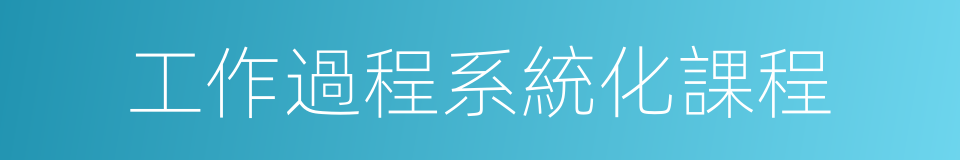 工作過程系統化課程